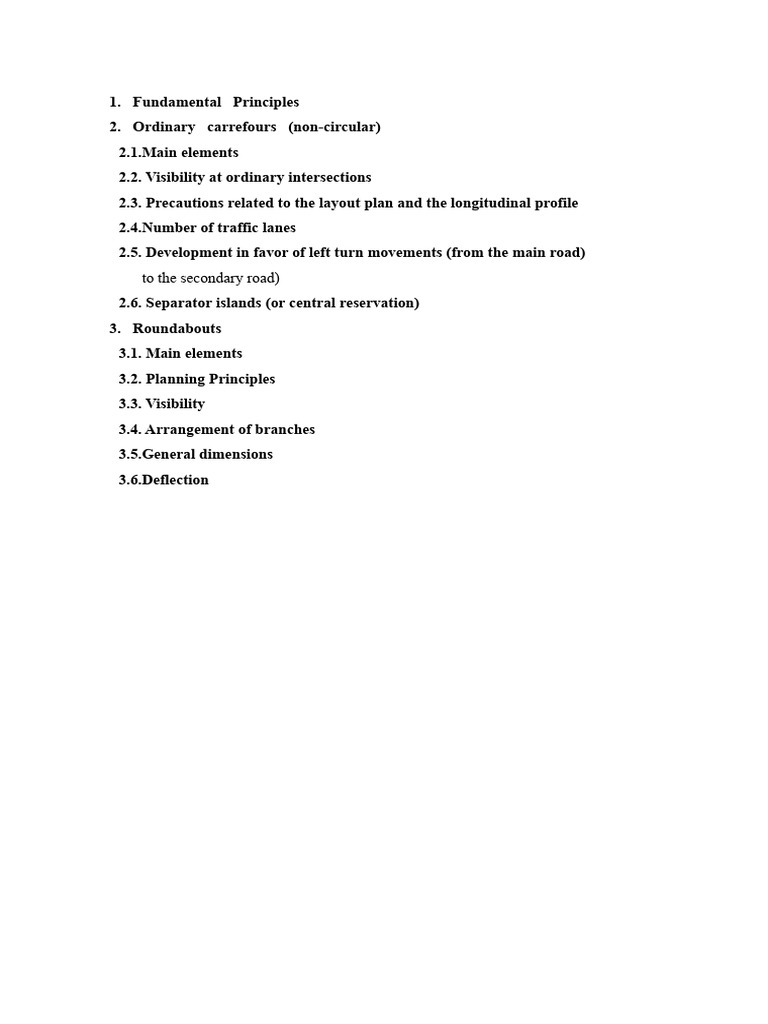 1. Fundamental Principles
2. Ordinary carrefours (non-circular)
2.1.Main elements
2.2. Visibility at ordinary intersections
2.3. Precautions related to the layout plan and the longitudinal profile
2.4.Number of traffic lanes
2.5. Development in favor of left turn movements (from the main road) to the secondary road)
2.6. Separator islands (or central reservation)
3. Roundabouts
3.1. Main elements
3.2. Planning Principles
3.3. Visibility
3.4. Arrangement of branches
3.5.General dimensions
3.6.Deflection